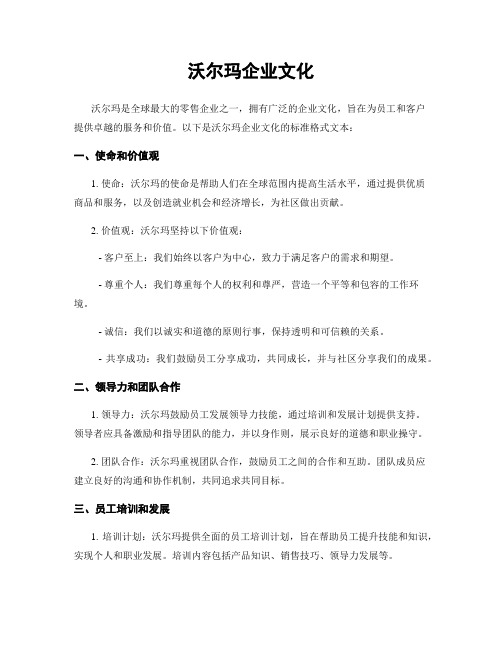 沃尔玛企业文化

沃尔玛是全球最大的零售企业之一，拥有广泛的企业文化，旨在为员工和客户提供卓越的服务和价值。以下是沃尔玛企业文化的标准格式文本：

一、使命和价值观

1. 使命：沃尔玛的使命是帮助人们在全球范围内提高生活水平，通过提供优质商品和服务，以及创造就业机会和经济增长，为社区做出贡献。

2. 价值观：沃尔玛坚持以下价值观：

- 客户至上：我们始终以客户为中心，致力于满足客户的需求和期望。

- 尊重个人：我们尊重每个人的权利和尊严，营造一个平等和包容的工作环境。

- 诚信：我们以诚实和道德的原则行事，保持透明和可信赖的关系。

- 共享成功：我们鼓励员工分享成功，共同成长，并与社区分享我们的成果。

二、领导力和团队合作

1. 领导力：沃尔玛鼓励员工发展领导力技能，通过培训和发展计划提供支持。领导者应具备激励和指导团队的能力，并以身作则，展示良好的道德和职业操守。

2. 团队合作：沃尔玛重视团队合作，鼓励员工之间的合作和互助。团队成员应建立良好的沟通和协作机制，共同追求共同目标。

三、员工培训和发展

1. 培训计划：沃尔玛提供全面的员工培训计划，旨在帮助员工提升技能和知识，实现个人和职业发展。培训内容包括产品知识、销售技巧、领导力发展等。